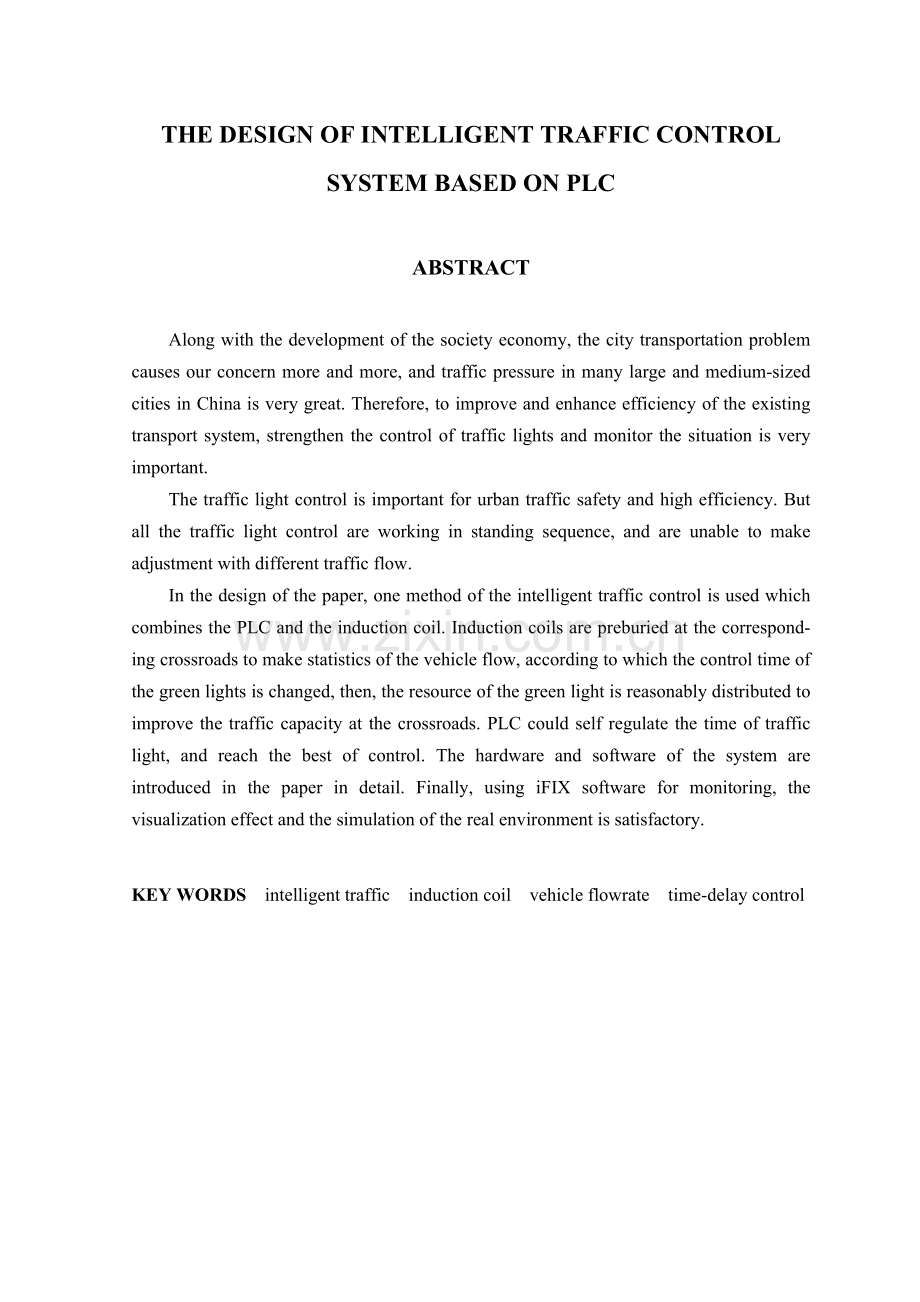 THE DESIGN OF INTELLIGENT TRAFFIC CONTROL SYSTEM BASED ON PLC

ABSTRACT

Along with the development of the society economy, the city transportation problem causes our concern more and more, and traffic pressure in many large and medium-sized cities in China is very great. Therefore, to improve and enhance efficiency of the existing transport system, strengthen the control of traffic lights and monitor the situation is very important.

The traffic light control is important for urban traffic safety and high efficiency. But all the traffic light control are working in standing sequence, and are unable to make adjustment with different traffic flow.

In the design of the paper, one method of the intelligent traffic control is used which combines the PLC and the induction coil. Induction coils are preburied at the corresponding crossroads to make statistics of the vehicle flow, according to which the control time of the green lights is changed, then, the resource of the green light is reasonably distributed to improve the traffic capacity at the crossroads. PLC could self regulate the time of traffic light, and reach the best of control. The hardware and software of the system are introduced in the paper in detail. Finally, using iFIX software for monitoring, the visualization effect and the simulation of the real environment is satisfactory.

KEY WORDS intelligent traffic induction coil vehicle flowrate time-delay control

www.zixin.com.cn